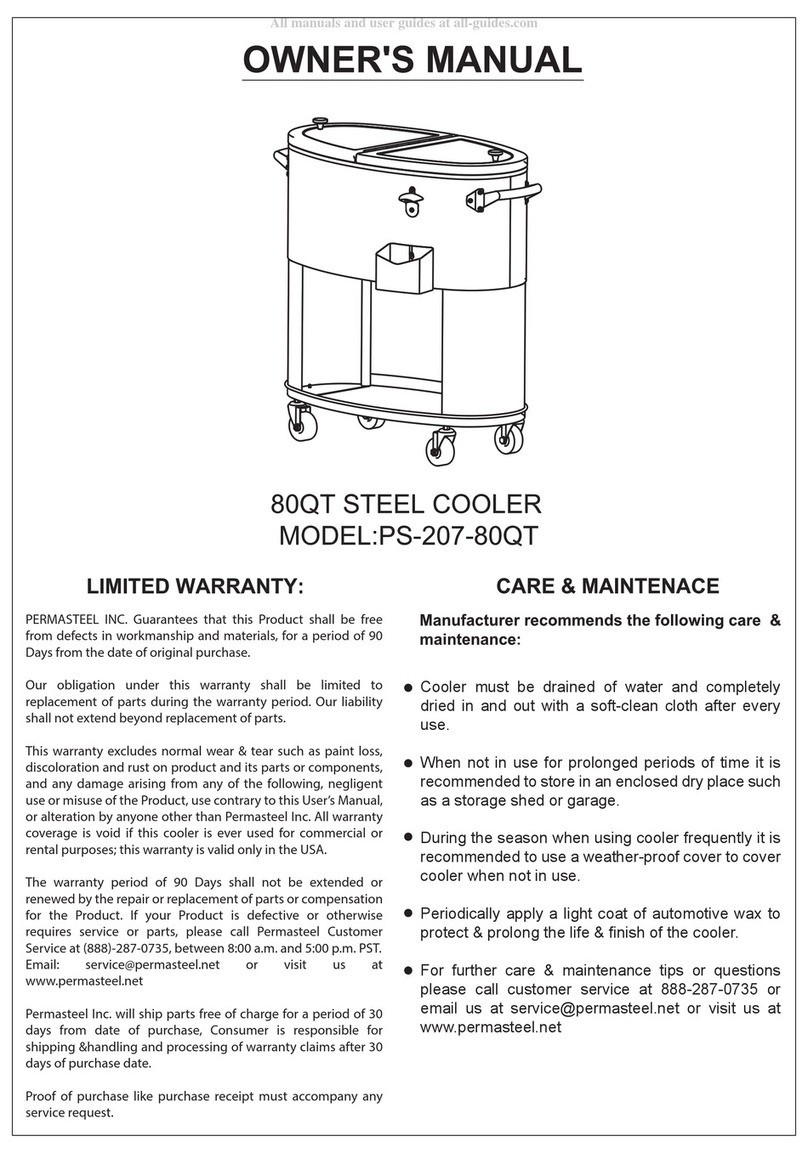 All manuals and user guides at all-guides.com

OWNER'S MANUAL

80QT STEEL COOLER
MODEL:PS-207-80QT

LIMITED WARRANTY:

PERMASTEEL INC. Guarantees that this Product shall be free from defects in workmanship and materials, for a period of 90 Days from the date of original purchase.

Our obligation under this warranty shall be limited to replacement of parts during the warranty period. Our liability shall not extend beyond replacement of parts.

This warranty excludes normal wear & tear such as paint loss, discoloration and rust on product and its parts or components, and any damage arising from any of the following, negligent use or misuse of the Product, use contrary to this User's Manual, or alteration by anyone other than Permasteel Inc. All warranty coverage is void if this cooler is ever used for commercial or rental purposes; this warranty is valid only in the USA.

The warranty period of 90 Days shall not be extended or renewed by the repair or replacement of parts or compensation for the Product. If your Product is defective or otherwise requires service or parts, please call Permasteel Customer Service at (888)-287-0735, between 8:00 a.m. and 5:00 p.m. PST. Email: service@permasteel.net or visit us at www.permasteel.net

Permasteel Inc. will ship parts free of charge for a period of 30 days from date of purchase, Consumer is responsible for shipping &handling and processing of warranty claims after 30 days of purchase date.

Proof of purchase like purchase receipt must accompany any service request.

CARE & MAINTENACE

Manufacturer recommends the following care & maintenance:

● Cooler must be drained of water and completely dried in and out with a soft-clean cloth after every use.

● When not in use for prolonged periods of time it is recommended to store in an enclosed dry place such as a storage shed or garage.

● During the season when using cooler frequently it is recommended to use a weather-proof cover to cover cooler when not in use.

● Periodically apply a light coat of automotive wax to protect & prolong the life & finish of the cooler.

● For further care & maintenance tips or questions please call customer service at 888-287-0735 or email us at service@permasteel.net or visit us at www.permasteel.net